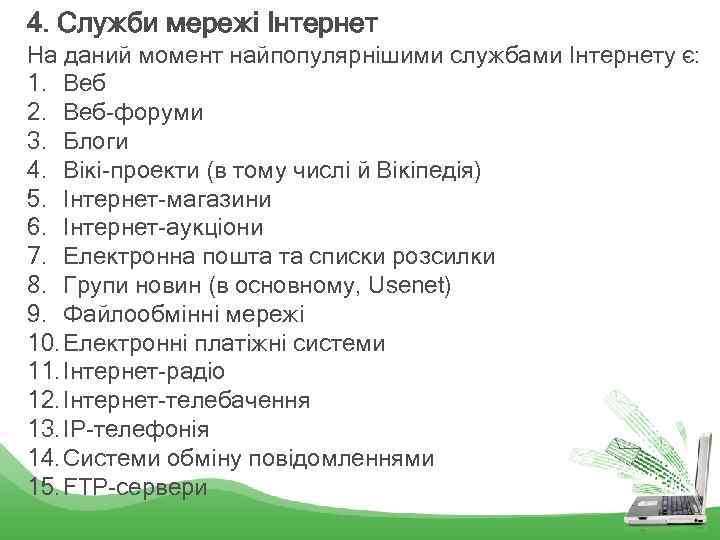 4. Служби мережі Інтернет

На даний момент найпопулярнішими службами Інтернету є:
1. Веб
2. Веб-форуми
3. Блоги
4. Вікі-проекти (в тому числі й Вікіпедія)
5. Інтернет-магазини
6. Інтернет-аукціони
7. Електронна пошта та списки розсилки
8. Групи новин (в основному, Usenet)
9. Файлообмінні мережі
10. Електронні платіжні системи
11. Інтернет-радіо
12. Інтернет-телебачення
13. IP-телефонія
14. Системи обміну повідомленнями
15. FTP-сервери